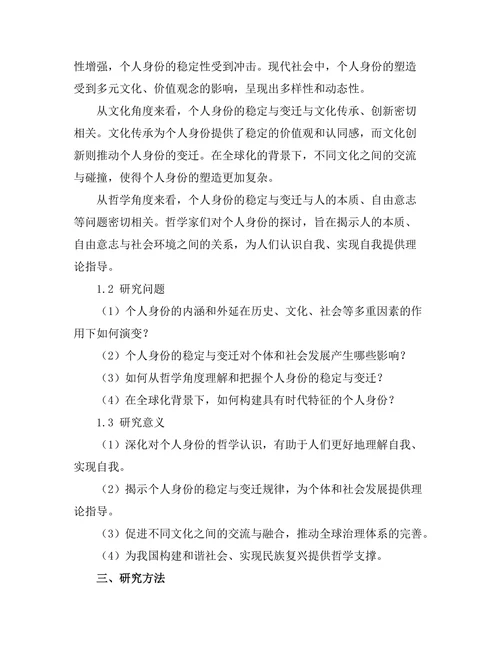 性增强，个人身份的稳定性受到冲击。现代社会中，个人身份的塑造受到多元文化、价值观念的影响，呈现出多样性和动态性。

从文化角度来看，个人身份的稳定与变迁与文化传承、创新密切相关。文化传承为个人身份提供了稳定的价值观和认同感，而文化创新则推动个人身份的变迁。在全球化的背景下，不同文化之间的交流与碰撞，使得个人身份的塑造更加复杂。

从哲学角度来看，个人身份的稳定与变迁与人的本质、自由意志等问题密切相关。哲学家们对个人身份的探讨，旨在揭示人的本质、自由意志与社会环境之间的关系，为人们认识自我、实现自我提供理论指导。

1.2 研究问题

（1）个人身份的内涵和外延在历史、文化、社会等多重因素的作用下如何演变？

（2）个人身份的稳定与变迁对个体和社会发展产生哪些影响？

（3）如何从哲学角度理解和把握个人身份的稳定与变迁？

（4）在全球化背景下，如何构建具有时代特征的个人身份？

1.3 研究意义

（1）深化对个人身份的哲学认识，有助于人们更好地理解自我、实现自我。

（2）揭示个人身份的稳定与变迁规律，为个体和社会发展提供理论指导。

（3）促进不同文化之间的交流与融合，推动全球治理体系的完善。

（4）为我国构建和谐社会、实现民族复兴提供哲学支撑。

三、研究方法